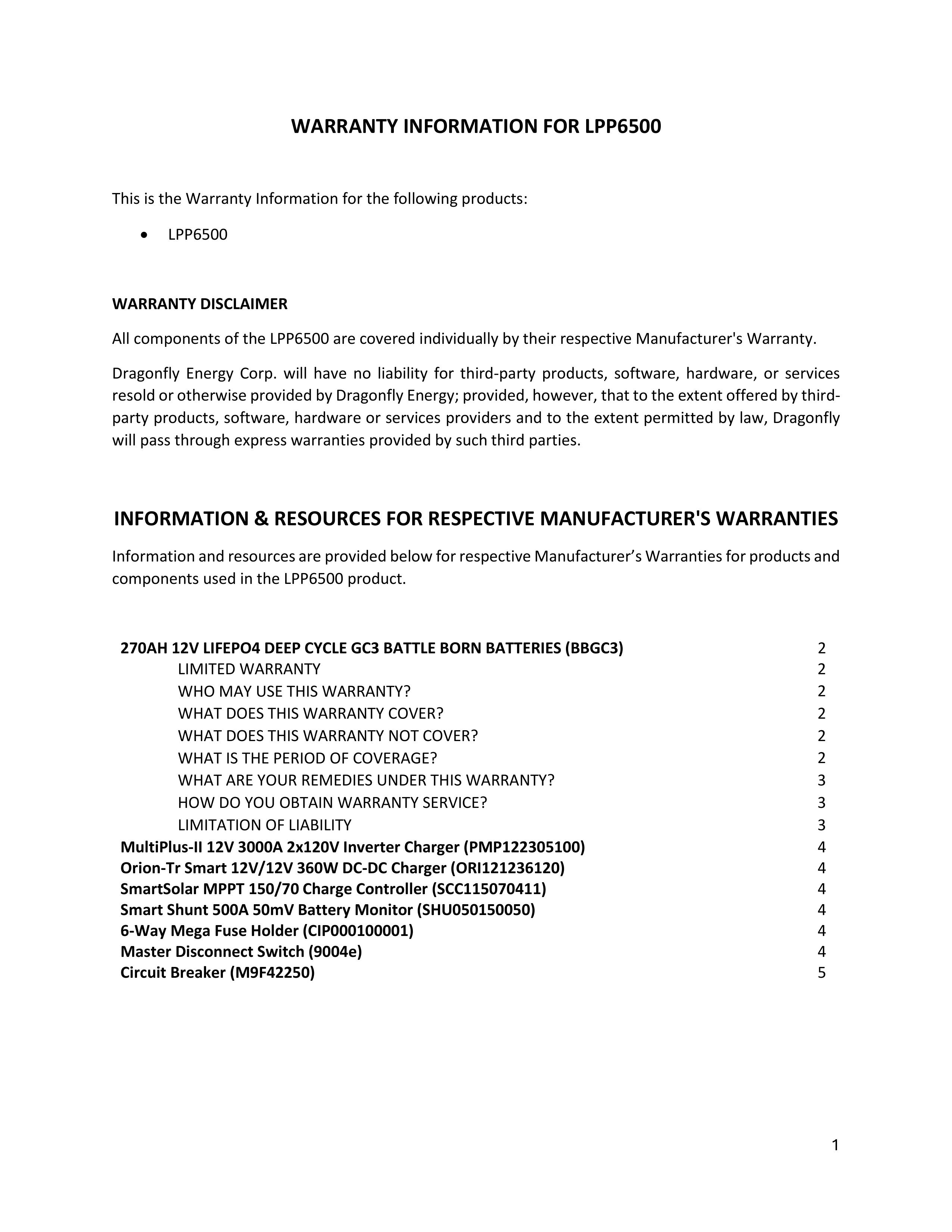 WARRANTY INFORMATION FOR LPP6500

This is the Warranty Information for the following products:

• LPP6500

WARRANTY DISCLAIMER

All components of the LPP6500 are covered individually by their respective Manufacturer's Warranty.

Dragonfly Energy Corp. will have no liability for third-party products, software, hardware, or services resold or otherwise provided by Dragonfly Energy; provided, however, that to the extent offered by third-party products, software, hardware or services providers and to the extent permitted by law, Dragonfly will pass through express warranties provided by such third parties.

INFORMATION & RESOURCES FOR RESPECTIVE MANUFACTURER'S WARRANTIES

Information and resources are provided below for respective Manufacturer's Warranties for products and components used in the LPP6500 product.

270AH 12V LIFEPO4 DEEP CYCLE GC3 BATTLE BORN BATTERIES (BBGC3) 2
LIMITED WARRANTY 2
WHO MAY USE THIS WARRANTY? 2
WHAT DOES THIS WARRANTY COVER? 2
WHAT DOES THIS WARRANTY NOT COVER? 2
WHAT IS THE PERIOD OF COVERAGE? 2
WHAT ARE YOUR REMEDIES UNDER THIS WARRANTY? 3
HOW DO YOU OBTAIN WARRANTY SERVICE? 3
LIMITATION OF LIABILITY 3
MultiPlus-II 12V 3000A 2x120V Inverter Charger (PMP122305100) 4
Orion-Tr Smart 12V/12V 360W DC-DC Charger (ORI121236120) 4
SmartSolar MPPT 150/70 Charge Controller (SCC115070411) 4
Smart Shunt 500A 50mV Battery Monitor (SHU050150050) 4
6-Way Mega Fuse Holder (CIP000100001) 4
Master Disconnect Switch (9004e) 4
Circuit Breaker (M9F42250) 5

1